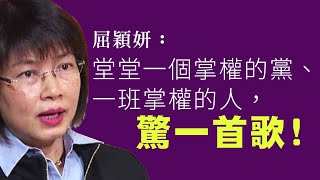 屈穎妍：
堂堂一個掌權的黨、一班掌權的人，
驚一首歌！